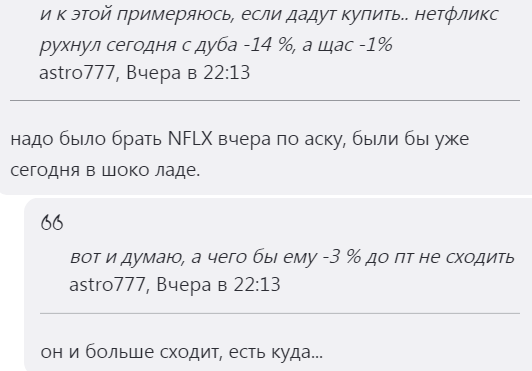 и к этой примеряюсь, если дадут купить.. нетфликс рухнул сегодня с дуба -14 %, а щас -1%
astro777, Вчера в 22:13

надо было брать NFLX вчера по аску, были бы уже сегодня в шоко ладе.

вот и думаю, а чего бы ему -3 % до пт не сходить
astro777, Вчера в 22:13

он и больше сходит, есть куда...